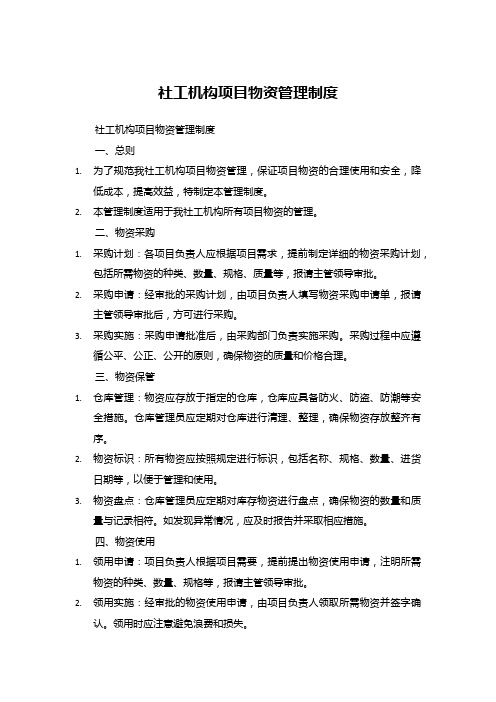 社工机构项目物资管理制度

社工机构项目物资管理制度

一、总则

1. 为了规范我社工机构项目物资管理，保证项目物资的合理使用和安全，降低成本，提高效益，特制定本管理制度。

2. 本管理制度适用于我社工机构所有项目物资的管理。

二、物资采购

1. 采购计划：各项目负责人应根据项目需求，提前制定详细的物资采购计划，包括所需物资的种类、数量、规格、质量等，报请主管领导审批。

2. 采购申请：经审批的采购计划，由项目负责人填写物资采购申请单，报请主管领导审批后，方可进行采购。

3. 采购实施：采购申请批准后，由采购部门负责实施采购。采购过程中应遵循公平、公正、公开的原则，确保物资的质量和价格合理。

三、物资保管

1. 仓库管理：物资应存放于指定的仓库，仓库应具备防火、防盗、防潮等安全措施。仓库管理员应定期对仓库进行清理、整理，确保物资存放整齐有序。

2. 物资标识：所有物资应按照规定进行标识，包括名称、规格、数量、进货日期等，以便于管理和使用。

3. 物资盘点：仓库管理员应定期对库存物资进行盘点，确保物资的数量和质量与记录相符。如发现异常情况，应及时报告并采取相应措施。

四、物资使用

1. 领用申请：项目负责人根据项目需要，提前提出物资使用申请，注明所需物资的种类、数量、规格等，报请主管领导审批。

2. 领用实施：经审批的物资使用申请，由项目负责人领取所需物资并签字确认。领用时应注意避免浪费和损失。